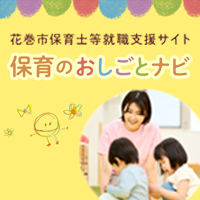 花巻市保育士等就職支援サイト
保育のおしごとナビ